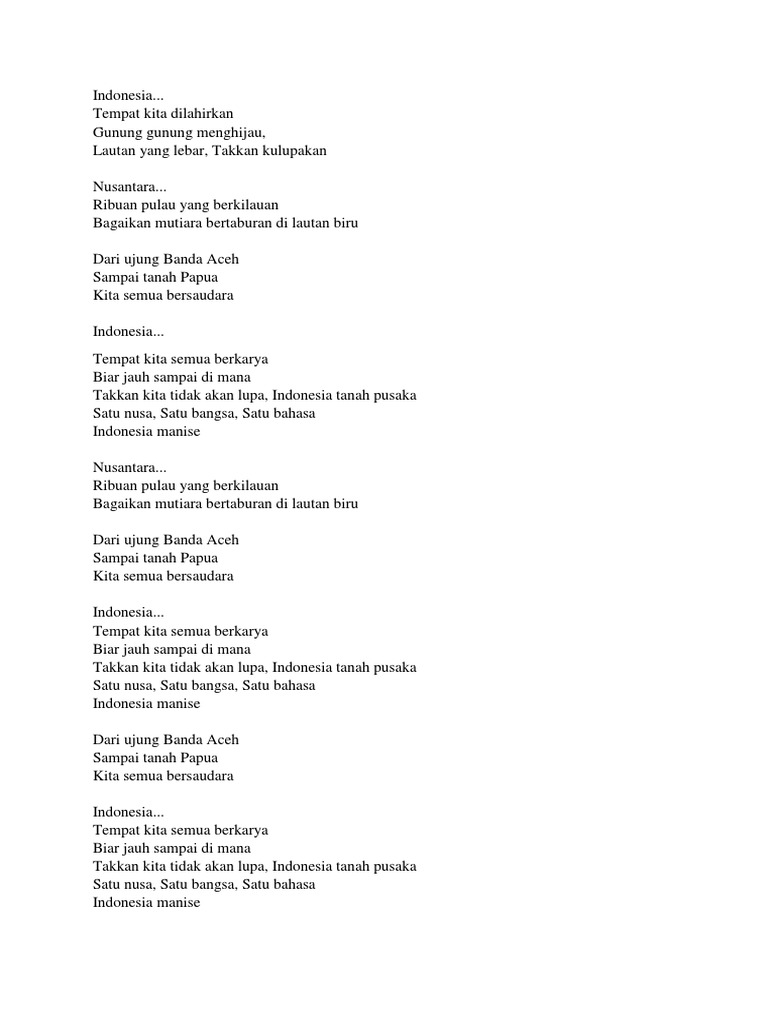 Indonesia...
Tempat kita dilahirkan
Gunung gunung menghijau,
Lautan yang lebar, Takkan kulupakan

Nusantara...
Ribuan pulau yang berkilauan
Bagaikan mutiara bertaburan di lautan biru

Dari ujung Banda Aceh
Sampai tanah Papua
Kita semua bersaudara

Indonesia...

Tempat kita semua berkarya
Biar jauh sampai di mana
Takkan kita tidak akan lupa, Indonesia tanah pusaka
Satu nusa, Satu bangsa, Satu bahasa
Indonesia manise

Nusantara...
Ribuan pulau yang berkilauan
Bagaikan mutiara bertaburan di lautan biru

Dari ujung Banda Aceh
Sampai tanah Papua
Kita semua bersaudara

Indonesia...
Tempat kita semua berkarya
Biar jauh sampai di mana
Takkan kita tidak akan lupa, Indonesia tanah pusaka
Satu nusa, Satu bangsa, Satu bahasa
Indonesia manise

Dari ujung Banda Aceh
Sampai tanah Papua
Kita semua bersaudara

Indonesia...
Tempat kita semua berkarya
Biar jauh sampai di mana
Takkan kita tidak akan lupa, Indonesia tanah pusaka
Satu nusa, Satu bangsa, Satu bahasa
Indonesia manise